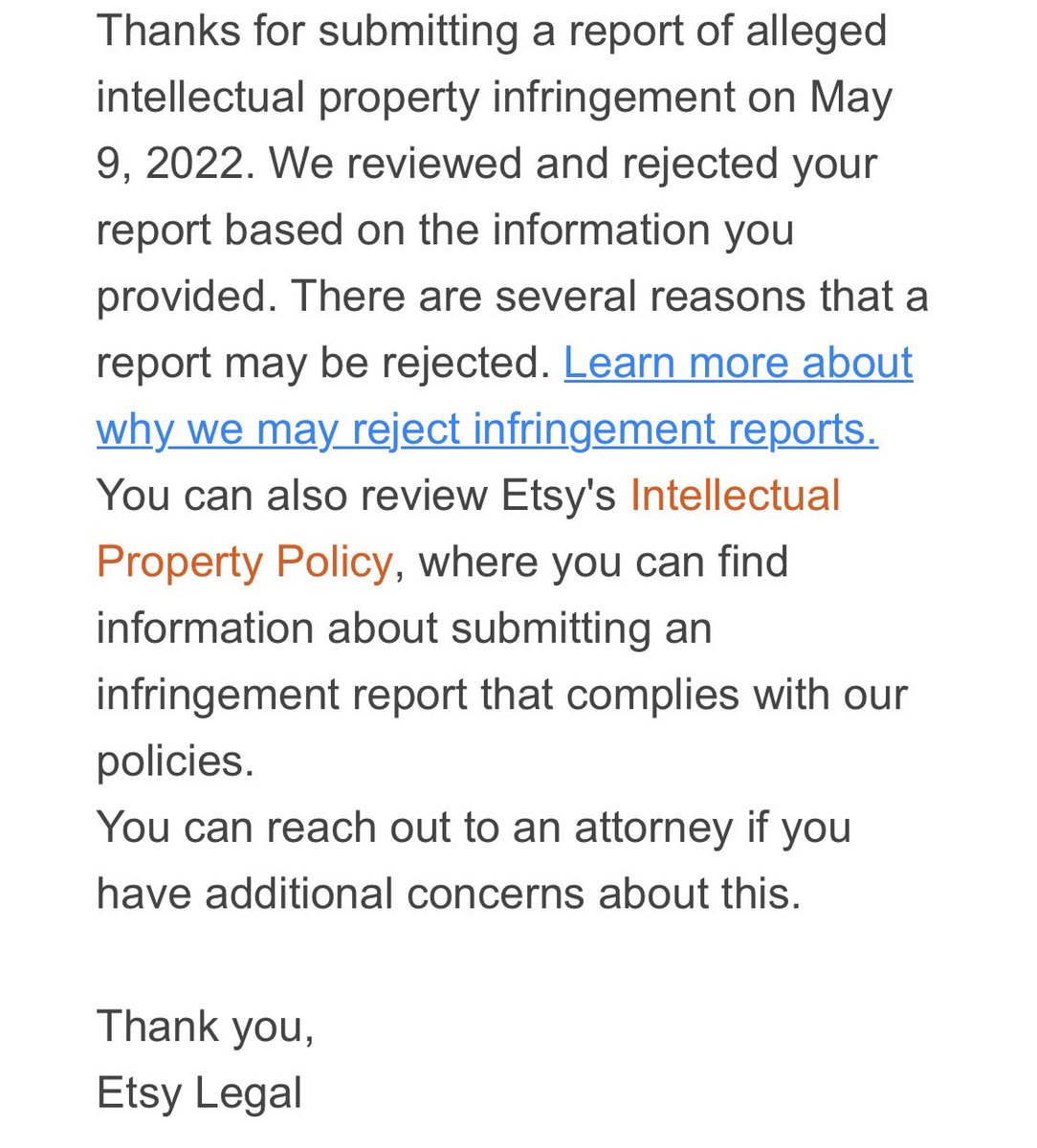 Thanks for submitting a report of alleged intellectual property infringement on May 9, 2022. We reviewed and rejected your report based on the information you provided. There are several reasons that a report may be rejected. Learn more about why we may reject infringement reports.
You can also review Etsy's Intellectual Property Policy, where you can find information about submitting an infringement report that complies with our policies.
You can reach out to an attorney if you have additional concerns about this.

Thank you,
Etsy Legal